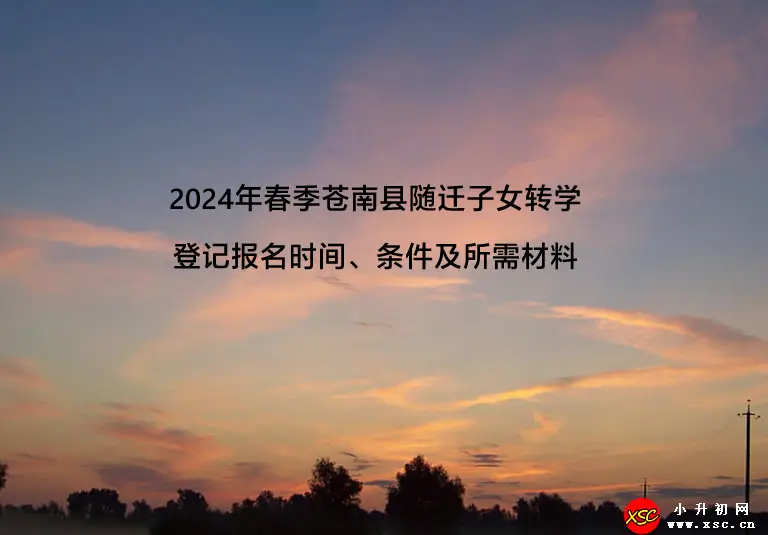 2024年春季苍南县随迁子女转学

登记报名时间、条件及所需材料

XSC 小升初网 www.xsc.cn